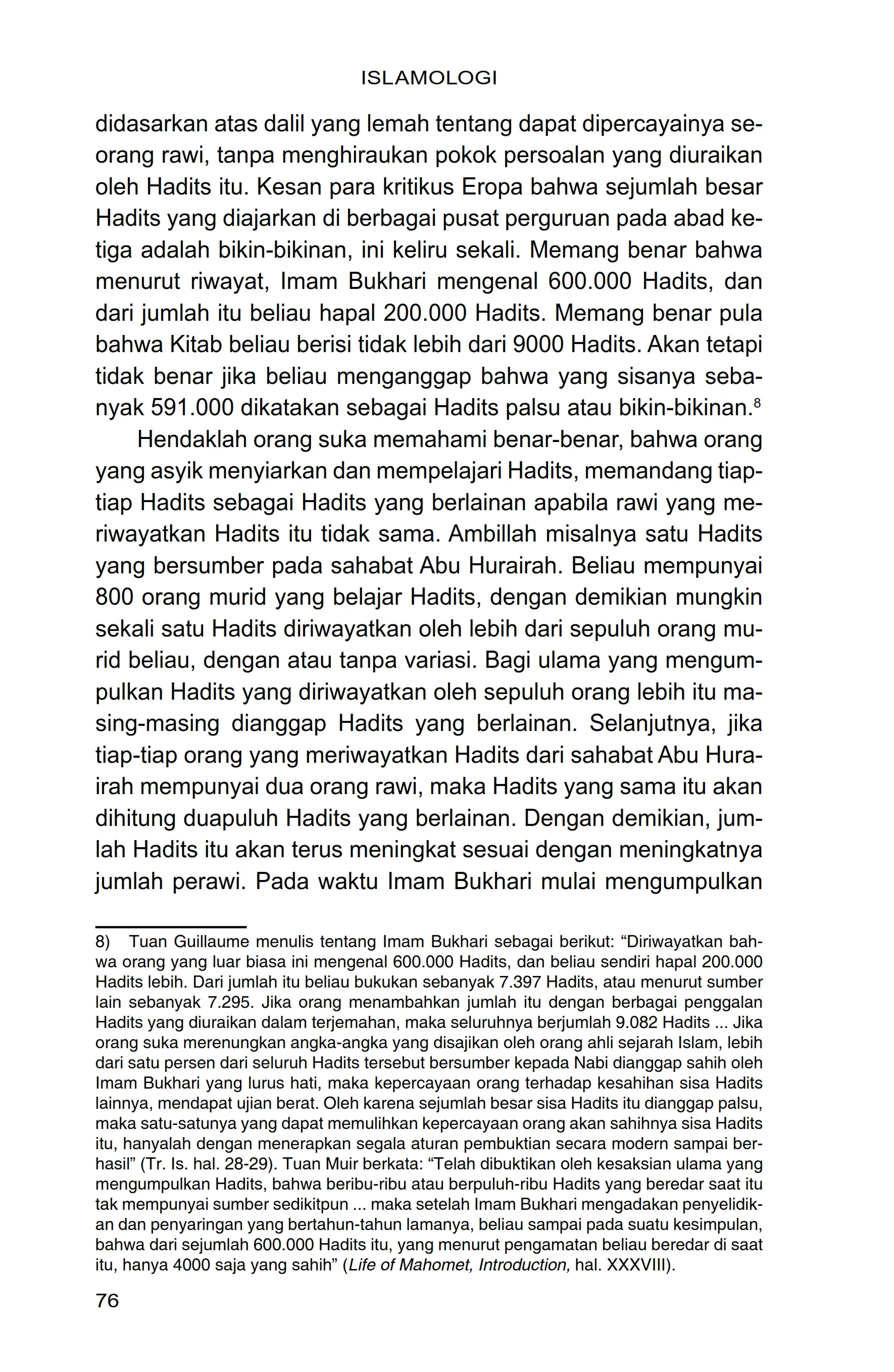 ISLAMOLOGI

didasarkan atas dalil yang lemah tentang dapat dipercayainya seorang rawi, tanpa menghiraukan pokok persoalan yang diuraikan oleh Hadits itu. Kesan para kritikus Eropa bahwa sejumlah besar Hadits yang diajarkan di berbagai pusat perguruan pada abad ketiga adalah bikin-bikinan, ini keliru sekali. Memang benar bahwa menurut riwayat, Imam Bukhari mengenal 600.000 Hadits, dan dari jumlah itu beliau hapal 200.000 Hadits. Memang benar pula bahwa Kitab beliau berisi tidak lebih dari 9000 Hadits. Akan tetapi tidak benar jika beliau menganggap bahwa yang sisanya sebanyak 591.000 dikatakan sebagai Hadits palsu atau bikin-bikinan.$^8$

Hendaklah orang suka memahami benar-benar, bahwa orang yang asyik menyiarkan dan mempelajari Hadits, memandang tiap-tiap Hadits sebagai Hadits yang berlainan apabila rawi yang meriwayatkan Hadits itu tidak sama. Ambillah misalnya satu Hadits yang bersumber pada sahabat Abu Hurairah. Beliau mempunyai 800 orang murid yang belajar Hadits, dengan demikian mungkin sekali satu Hadits diriwayatkan oleh lebih dari sepuluh orang murid beliau, dengan atau tanpa variasi. Bagi ulama yang mengumpulkan Hadits yang diriwayatkan oleh sepuluh orang lebih itu masing-masing dianggap Hadits yang berlainan. Selanjutnya, jika tiap-tiap orang yang meriwayatkan Hadits dari sahabat Abu Hurairah mempunyai dua orang rawi, maka Hadits yang sama itu akan dihitung duapuluh Hadits yang berlainan. Dengan demikian, jumlah Hadits itu akan terus meningkat sesuai dengan meningkatnya jumlah perawi. Pada waktu Imam Bukhari mulai mengumpulkan

8) Tuan Guillaume menulis tentang Imam Bukhari sebagai berikut: “Diriwayatkan bahwa orang yang luar biasa ini mengenal 600.000 Hadits, dan beliau sendiri hapal 200.000 Hadits lebih. Dari jumlah itu beliau bukukan sebanyak 7.397 Hadits, atau menurut sumber lain sebanyak 7.295. Jika orang menambahkan jumlah itu dengan berbagai penggalan Hadits yang diuraikan dalam terjemahan, maka seluruhnya berjumlah 9.082 Hadits ... Jika orang suka merenungkan angka-angka yang disajikan oleh orang ahli sejarah Islam, lebih dari satu persen dari seluruh Hadits tersebut bersumber kepada Nabi dianggap sahih oleh Imam Bukhari yang lurus hati, maka kepercayaan orang terhadap kesahihan sisa Hadits lainnya, mendapat ujian berat. Oleh karena sejumlah besar sisa Hadits itu dianggap palsu, maka satu-satunya yang dapat memulihkan kepercayaan orang akan sahihnya sisa Hadits itu, hanyalah dengan menerapkan segala aturan pembuktian secara modern sampai berhasil” (Tr. Is. hal. 28-29). Tuan Muir berkata: “Telah dibuktikan oleh kesaksian ulama yang mengumpulkan Hadits, bahwa beribu-ribu atau berpuluh-ribu Hadits yang beredar saat itu tak mempunyai sumber sedikitpun ... maka setelah Imam Bukhari mengadakan penyelidikan dan penyaringan yang bertahun-tahun lamanya, beliau sampai pada suatu kesimpulan, bahwa dari sejumlah 600.000 Hadits itu, yang menurut pengamatan beliau beredar di saat itu, hanya 4000 saja yang sahih” (Life of Mahomet, Introduction, hal. XXXVIII).

76